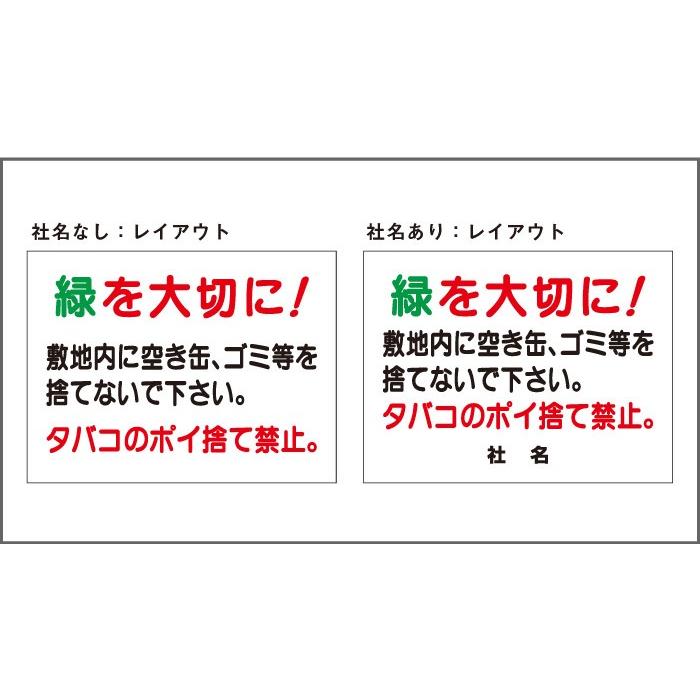 社名なし：レイアウト

緑を大切に！

敷地内に空き缶、ゴミ等を捨てないで下さい。

タバコのポイ捨て禁止。

社名あり：レイアウト

緑を大切に！

敷地内に空き缶、ゴミ等を捨てないで下さい。

タバコのポイ捨て禁止。

社　名